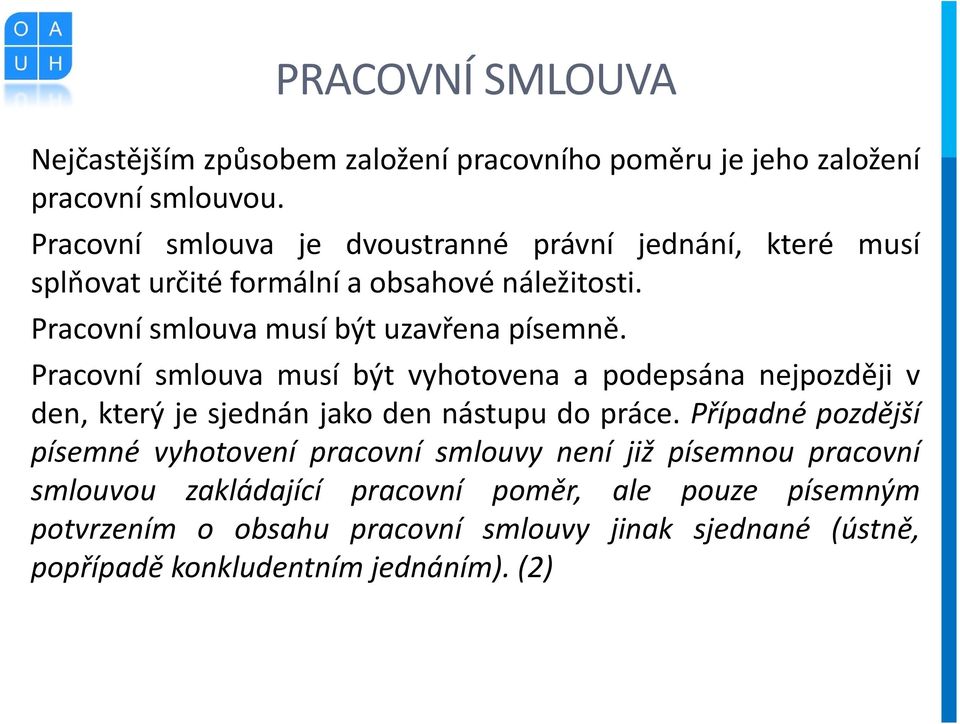 O A
U H

PRACOVNÍ SMLOUVA

Nejčastějším způsobem založení pracovního poměru je jeho založení pracovní smlouvou.

Pracovní smlouva je dvoustranné právní jednání, které musí splňovat určité formální a obsahové náležitosti.

Pracovní smlouva musí být uzavřena písemně.

Pracovní smlouva musí být vyhotovena a podepsána nejpozději v den, který je sjednán jako den nástupu do práce. Případné pozdější písemné vyhotovení pracovní smlouvy není již písemnou pracovní smlouvou zakládající pracovní poměr, ale pouze písemným potvrzením o obsahu pracovní smlouvy jinak sjednané (ústně, popřípadě konkludentním jednáním). (2)